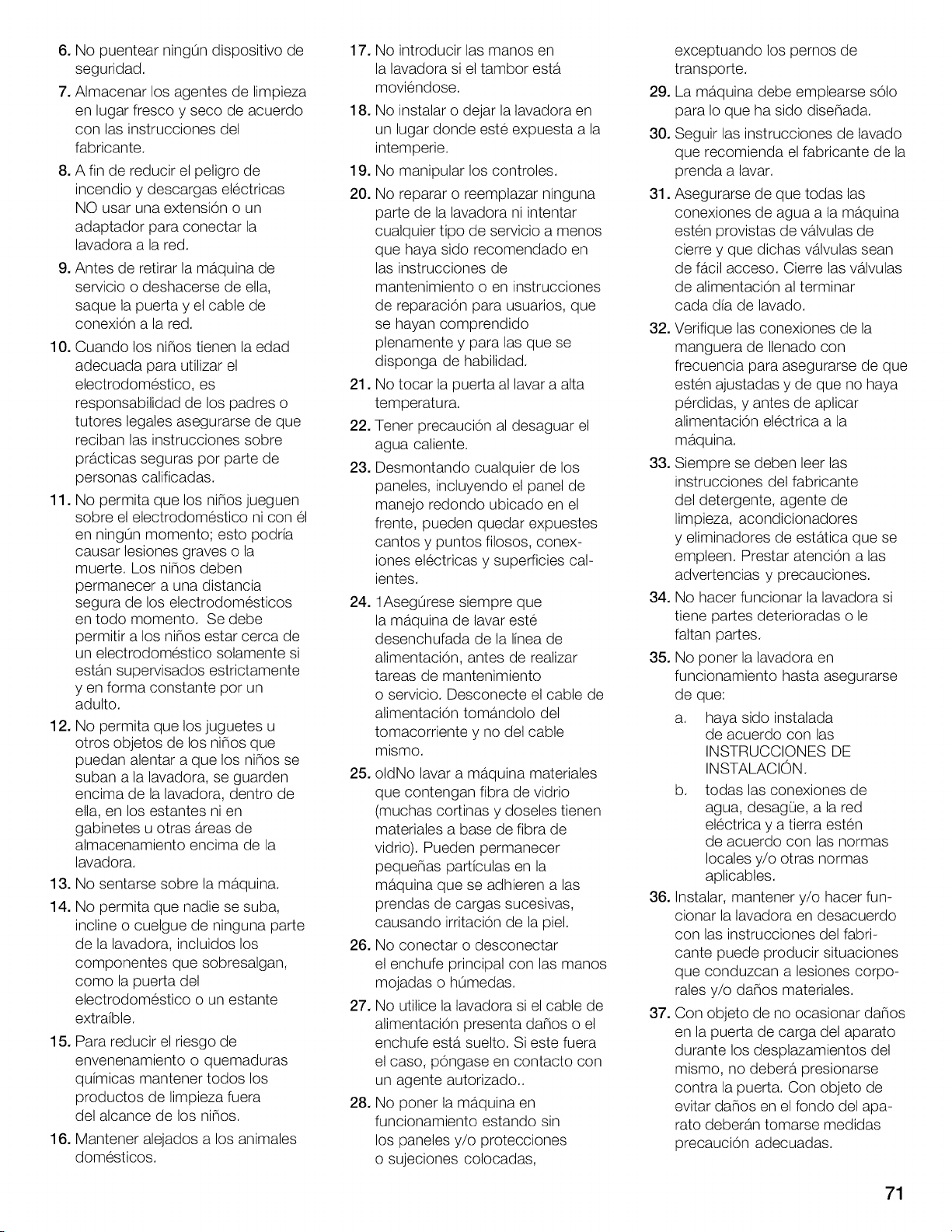 6. No puentear ningún dispositivo de seguridad.

7. Almacenar los agentes de limpieza en lugar fresco y seco de acuerdo con las instrucciones del fabricante.

8. A fin de reducir el peligro de incendio y descargas eléctricas NO usar una extensión o un adaptador para conectar la lavadora a la red.

9. Antes de retirar la máquina de servicio o deshacerse de ella, saque la puerta y el cable de conexión a la red.

10. Cuando los niños tienen la edad adecuada para utilizar el electrodoméstico, es responsabilidad de los padres o tutores legales asegurarse de que reciban las instrucciones sobre prácticas seguras por parte de personas calificadas.

11. No permita que los niños jueguen sobre el electrodoméstico ni con él en ningún momento; esto podría causar lesiones graves o la muerte. Los niños deben permanecer a una distancia segura de los electrodomésticos en todo momento. Se debe permitir a los niños estar cerca de un electrodoméstico solamente si están supervisados estrictamente y en forma constante por un adulto.

12. No permita que los juguetes u otros objetos de los niños que puedan alentar a que los niños se suban a la lavadora, se guarden encima de la lavadora, dentro de ella, en los estantes ni en gabinetes u otras áreas de almacenamiento encima de la lavadora.

13. No sentarse sobre la máquina.

14. No permita que nadie se suba, incline o cuelgue de ninguna parte de la lavadora, incluidos los componentes que sobresalgan, como la puerta del electrodoméstico o un estante extraíble.

15. Para reducir el riesgo de envenenamiento o quemaduras químicas mantener todos los productos de limpieza fuera del alcance de los niños.

16. Mantener alejados a los animales domésticos.

17. No introducir las manos en la lavadora si el tambor está moviéndose.

18. No instalar o dejar la lavadora en un lugar donde esté expuesta a la intemperie.

19. No manipular los controles.

20. No reparar o reemplazar ninguna parte de la lavadora ni intentar cualquier tipo de servicio a menos que haya sido recomendado en las instrucciones de mantenimiento o en instrucciones de reparación para usuarios, que se hayan comprendido plenamente y para las que se disponga de habilidad.

21. No tocar la puerta al lavar a alta temperatura.

22. Tener precaución al desaguar el agua caliente.

23. Desmontando cualquier de los paneles, incluyendo el panel de manejo redondo ubicado en el frente, pueden quedar expuestes cantos y puntos filosos, conexiones eléctricas y superficies calientes.

24. 1Asegúrese siempre que la máquina de lavar esté desenchufada de la línea de alimentación, antes de realizar tareas de mantenimiento o servicio. Desconecte el cable de alimentación tomándolo del tomacorriente y no del cable mismo.

25. oldNo lavar a máquina materiales que contengan fibra de vidrio (muchas cortinas y doseles tienen materiales a base de fibra de vidrio). Pueden permanecer pequeñas partículas en la máquina que se adhieren a las prendas de cargas sucesivas, causando irritación de la piel.

26. No conectar o desconectar el enchufe principal con las manos mojadas o húmedas.

27. No utilice la lavadora si el cable de alimentación presenta daños o el enchufe está suelto. Si este fuera el caso, póngase en contacto con un agente autorizado..

28. No poner la máquina en funcionamiento estando sin los paneles y/o protecciones o sujeciones colocadas, exceptuando los pernos de transporte.

29. La máquina debe emplearse sólo para lo que ha sido diseñada.

30. Seguir las instrucciones de lavado que recomienda el fabricante de la prenda a lavar.

31. Asegurarse de que todas las conexiones de agua a la máquina estén provistas de válvulas de cierre y que dichas válvulas sean de fácil acceso. Cierre las válvulas de alimentación al terminar cada día de lavado.

32. Verifique las conexiones de la manguera de llenado con frecuencia para asegurarse de que estén ajustadas y de que no haya pérdidas, y antes de aplicar alimentación eléctrica a la máquina.

33. Siempre se deben leer las instrucciones del fabricante del detergente, agente de limpieza, acondicionadores y eliminadores de estática que se empleen. Prestar atención a las advertencias y precauciones.

34. No hacer funcionar la lavadora si tiene partes deterioradas o le faltan partes.

35. No poner la lavadora en funcionamiento hasta asegurarse de que:

a. haya sido instalada de acuerdo con las INSTRUCCIONES DE INSTALACIÓN.

b. todas las conexiones de agua, desagüe, a la red eléctrica y a tierra estén de acuerdo con las normas locales y/o otras normas aplicables.

36. Instalar, mantener y/o hacer funcionar la lavadora en desacuerdo con las instrucciones del fabricante puede producir situaciones que conduzcan a lesiones corporales y/o daños materiales.

37. Con objeto de no ocasionar daños en la puerta de carga del aparato durante los desplazamientos del mismo, no deberá presionarse contra la puerta. Con objeto de evitar daños en el fondo del aparato deberán tomarse medidas precaución adecuadas.

71